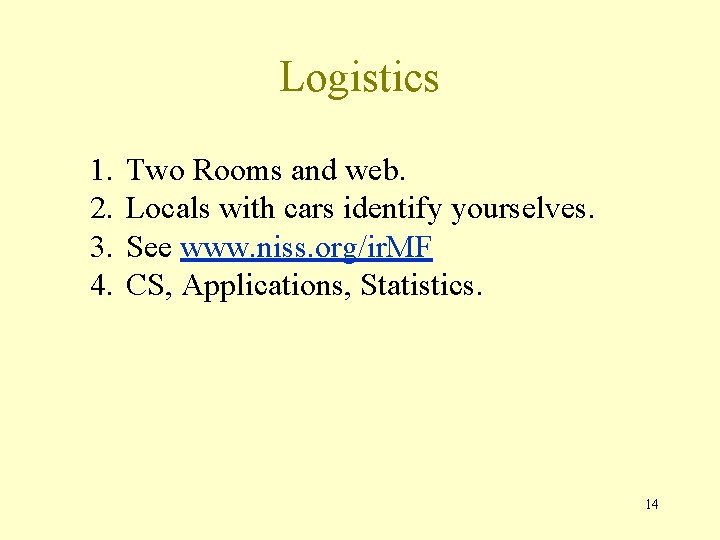 Logistics

1. Two Rooms and web.
2. Locals with cars identify yourselves.
3. See www.niss.org/irMF
4. CS, Applications, Statistics.

14